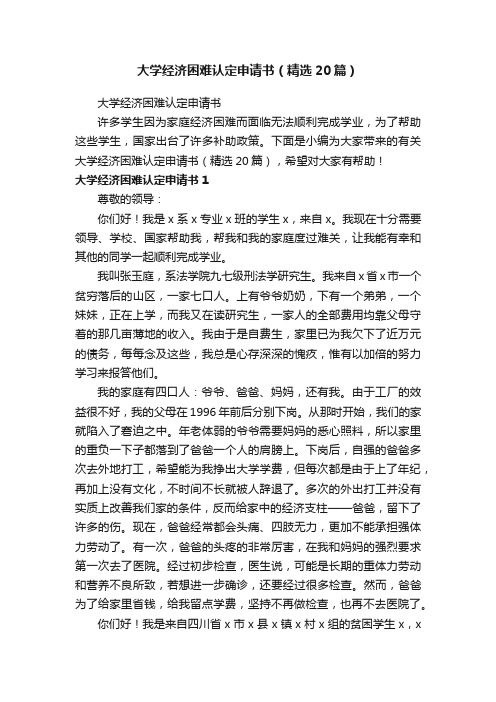 大学经济困难认定申请书（精选20篇）

大学经济困难认定申请书

许多学生因为家庭经济困难而面临无法顺利完成学业，为了帮助这些学生，国家出台了许多补助政策。下面是小编为大家带来的有关大学经济困难认定申请书（精选20篇），希望对大家有帮助！

大学经济困难认定申请书1

尊敬的领导：

你们好！我是x系x专业x班的学生x，来自x。我现在十分需要领导、学校、国家帮助我，帮我和我的家庭度过难关，让我能有幸和其他的同学一起顺利完成学业。

我叫张玉庭，系法学院九七级刑法学研究生。我来自x省x市一个贫穷落后的山区，一家七口人。上有爷爷奶奶，下有一个弟弟，一个妹妹，正在上学，而我又在读研究生，一家人的全部费用均靠父母守着的那几亩薄地的收入。我由于是自费生，家里已为我欠下了近万元的债务，每每念及这些，我总是心存深深的愧疚，惟有以加倍的努力学习来报答他们。

我的家庭有四口人：爷爷、爸爸、妈妈，还有我。由于工厂的效益很不好，我的父母在1996年前后分别下岗。从那时开始，我们的家就陷入了窘迫之中。年老体弱的爷爷需要妈妈的悉心照料，所以家里的重负一下子都落到了爸爸一个人的肩膀上。下岗后，自强的爸爸多次去外地打工，希望能为我挣出大学学费，但每次都是由于上了年纪，再加上没有文化，不时间不长就被人辞退了。多次的外出打工并没有实质上改善我们家的条件，反而给家中的经济支柱——爸爸，留下了许多的伤。现在，爸爸经常都会头痛、四肢无力，更加不能承担强体力劳动了。有一次，爸爸的头疼的非常厉害，在我和妈妈的强烈要求第一次去了医院。经过初步检查，医生说，可能是长期的重体力劳动和营养不良所致，若想进一步确诊，还要经过很多检查。然而，爸爸为了给家里省钱，给我留点学费，坚持不再做检查，也再不去医院了。

你们好！我是来自四川省x市x县x镇x村x组的贫困学生x，x